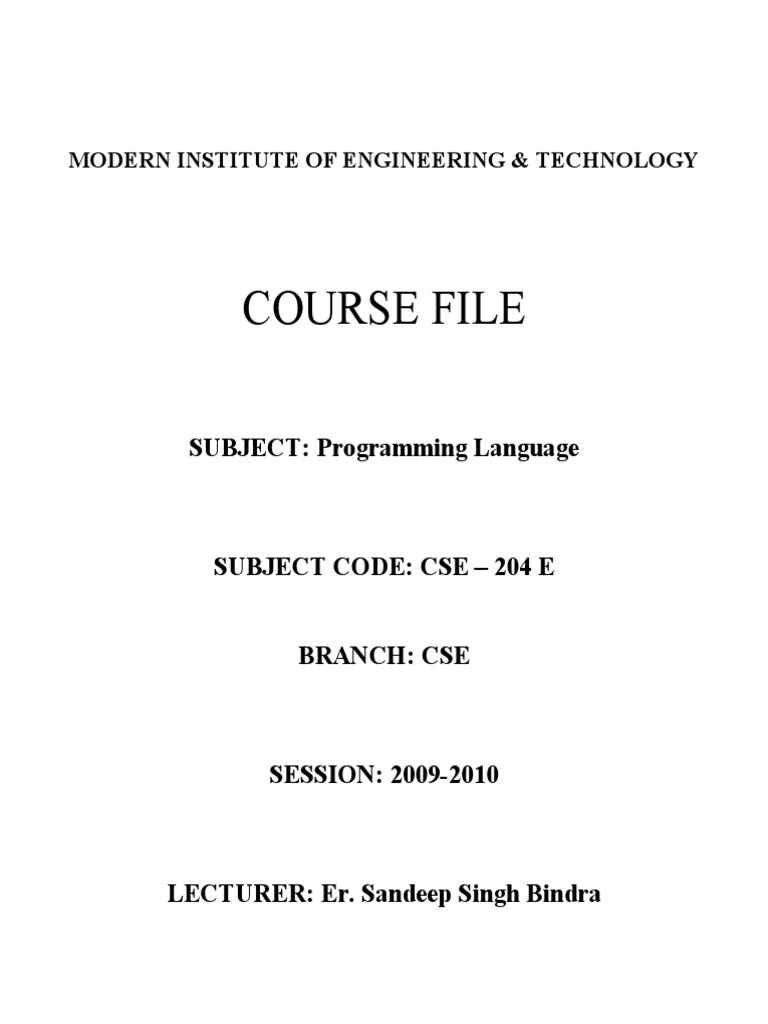 MODERN INSTITUTE OF ENGINEERING & TECHNOLOGY

COURSE FILE

SUBJECT: Programming Language

SUBJECT CODE: CSE – 204 E

BRANCH: CSE

SESSION: 2009-2010

LECTURER: Er. Sandeep Singh Bindra